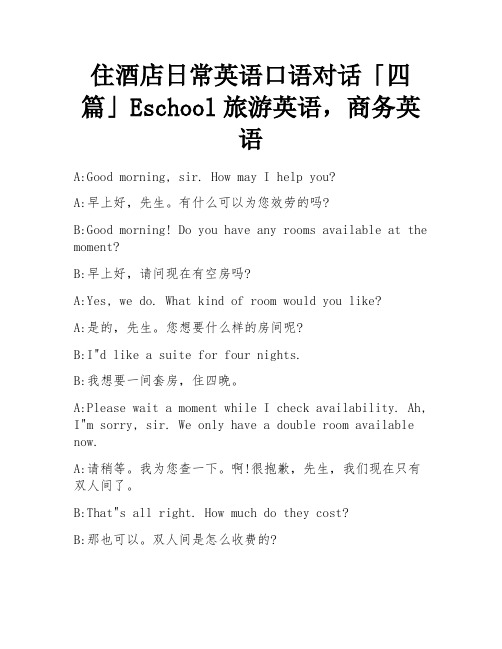 住酒店日常英语口语对话「四篇」Eschool 旅游英语，商务英语

A:Good morning, sir. How may I help you?

A:早上好，先生。有什么可以为您效劳的吗?

B:Good morning! Do you have any rooms available at the moment?

B:早上好，请问现在有空房吗?

A:Yes, we do. What kind of room would you like?

A:是的，先生。您想要什么样的房间呢?

B:I"d like a suite for four nights.

B:我想要一间套房，住四晚。

A:Please wait a moment while I check availability. Ah, I"m sorry, sir. We only have a double room available now.

A:请稍等。我为您查一下。啊!很抱歉，先生，我们现在只有双人间了。

B:That"s all right. How much do they cost?

B:那也可以。双人间是怎么收费的?